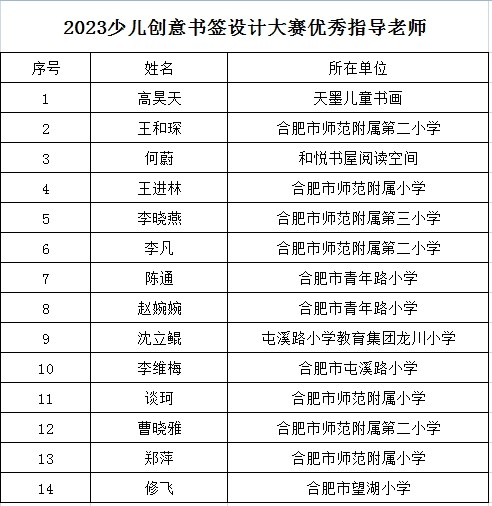 2023少儿创意书签设计大赛优秀指导老师

| 序号 | 姓名 | 所在单位 |
|---|---|---|
| 1 | 高昊天 | 天墨儿童书画 |
| 2 | 王和琛 | 合肥市师范附属第二小学 |
| 3 | 何蔚 | 和悦书屋阅读空间 |
| 4 | 王进林 | 合肥市师范附属小学 |
| 5 | 李晓燕 | 合肥市师范附属第三小学 |
| 6 | 李凡 | 合肥市师范附属第二小学 |
| 7 | 陈通 | 合肥市青年路小学 |
| 8 | 赵婉婉 | 合肥市青年路小学 |
| 9 | 沈立鲲 | 屯溪路小学教育集团龙川小学 |
| 10 | 李维梅 | 合肥市屯溪路小学 |
| 11 | 谈珂 | 合肥市师范附属小学 |
| 12 | 曹晓雅 | 合肥市师范附属第二小学 |
| 13 | 郑萍 | 合肥市师范附属小学 |
| 14 | 修飞 | 合肥市望湖小学 |